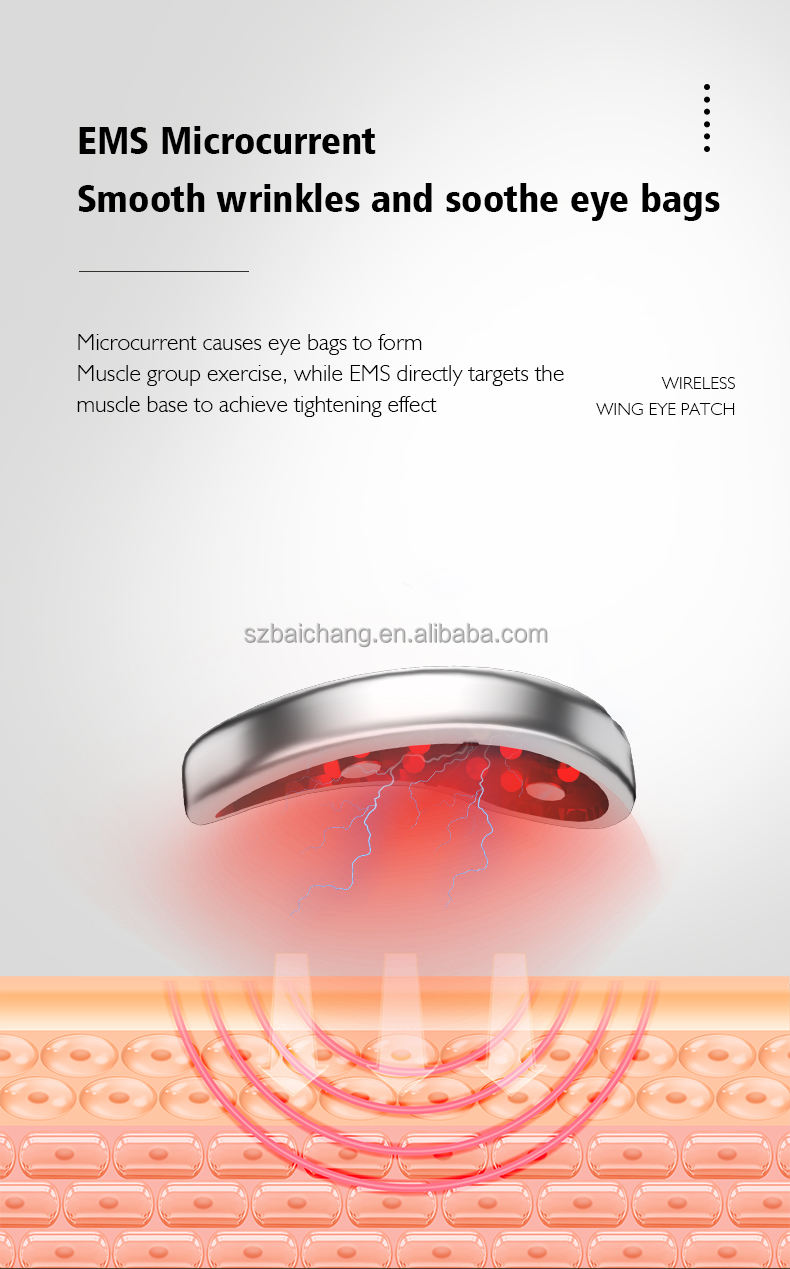 EMS Microcurrent
Smooth wrinkles and soothe eye bags

Microcurrent causes eye bags to form
Muscle group exercise, while EMS directly targets the muscle base to achieve tightening effect

WIRELESS
WING EYE PATCH

szbaichang.en.alibaba.com